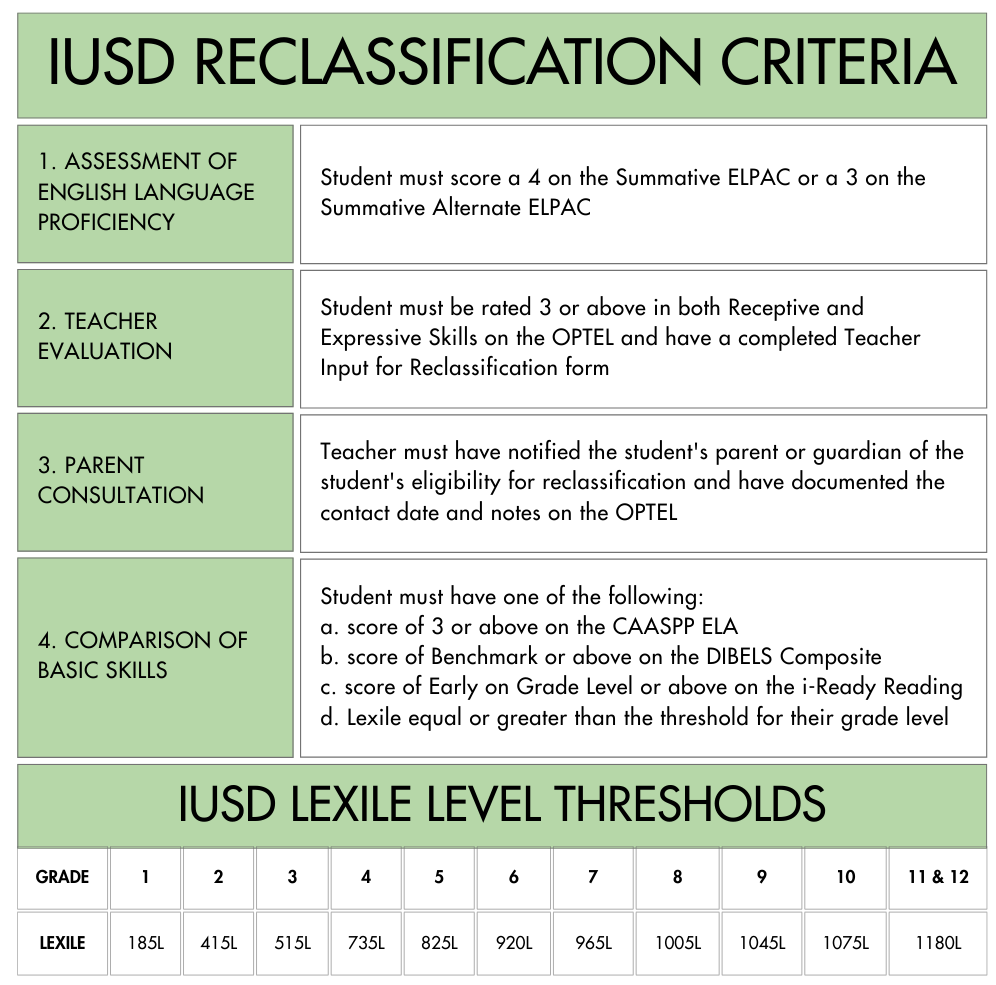 IUSD RECLASSIFICATION CRITERIA

| | |
|---|---|
| 1. ASSESSMENT OF ENGLISH LANGUAGE PROFICIENCY | Student must score a 4 on the Summative ELPAC or a 3 on the Summative Alternate ELPAC |
| 2. TEACHER EVALUATION | Student must be rated 3 or above in both Receptive and Expressive Skills on the OPTEL and have a completed Teacher Input for Reclassification form |
| 3. PARENT CONSULTATION | Teacher must have notified the student's parent or guardian of the student's eligibility for reclassification and have documented the contact date and notes on the OPTEL |
| 4. COMPARISON OF BASIC SKILLS | Student must have one of the following: a. score of 3 or above on the CAASPP ELA b. score of Benchmark or above on the DIBELS Composite c. score of Early on Grade Level or above on the i-Ready Reading d. Lexile equal or greater than the threshold for their grade level |

IUSD LEXILE LEVEL THRESHOLDS

| GRADE | 1 | 2 | 3 | 4 | 5 | 6 | 7 | 8 | 9 | 10 | 11 & 12 |
|---|---|---|---|---|---|---|---|---|---|---|---|
| LEXILE | 185L | 415L | 515L | 735L | 825L | 920L | 965L | 1005L | 1045L | 1075L | 1180L |